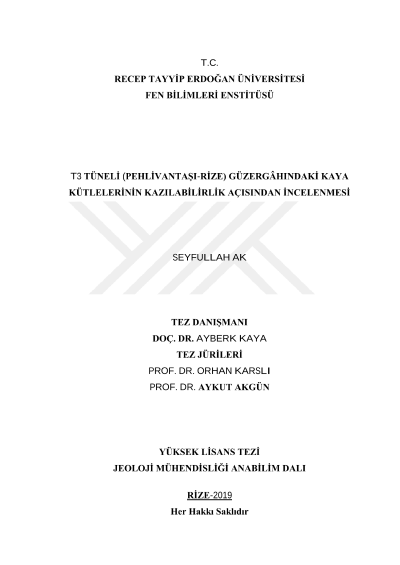 T.C.
RECEP TAYYİP ERDOĞAN ÜNİVERSİTESİ
FEN BİLİMLERİ ENSTİTÜSÜ

T3 TÜNELİ (PEHLİVANTAŞI-RİZE) GÜZERGÂHINDAKİ KAYA KÜTLELERİNİN KAZILABİLİRLİK AÇISINDAN İNCELENMESİ

SEYFULLAH AK

TEZ DANIŞMANI
DOÇ. DR. AYBERK KAYA
TEZ JÜRİLERİ
PROF. DR. ORHAN KARSLI
PROF. DR. AYKUT AKGÜN

YÜKSEK LİSANS TEZİ
JEOLOJİ MÜHENDİSLİĞİ ANABİLİM DALI

RİZE-2019
Her Hakkı Saklıdır